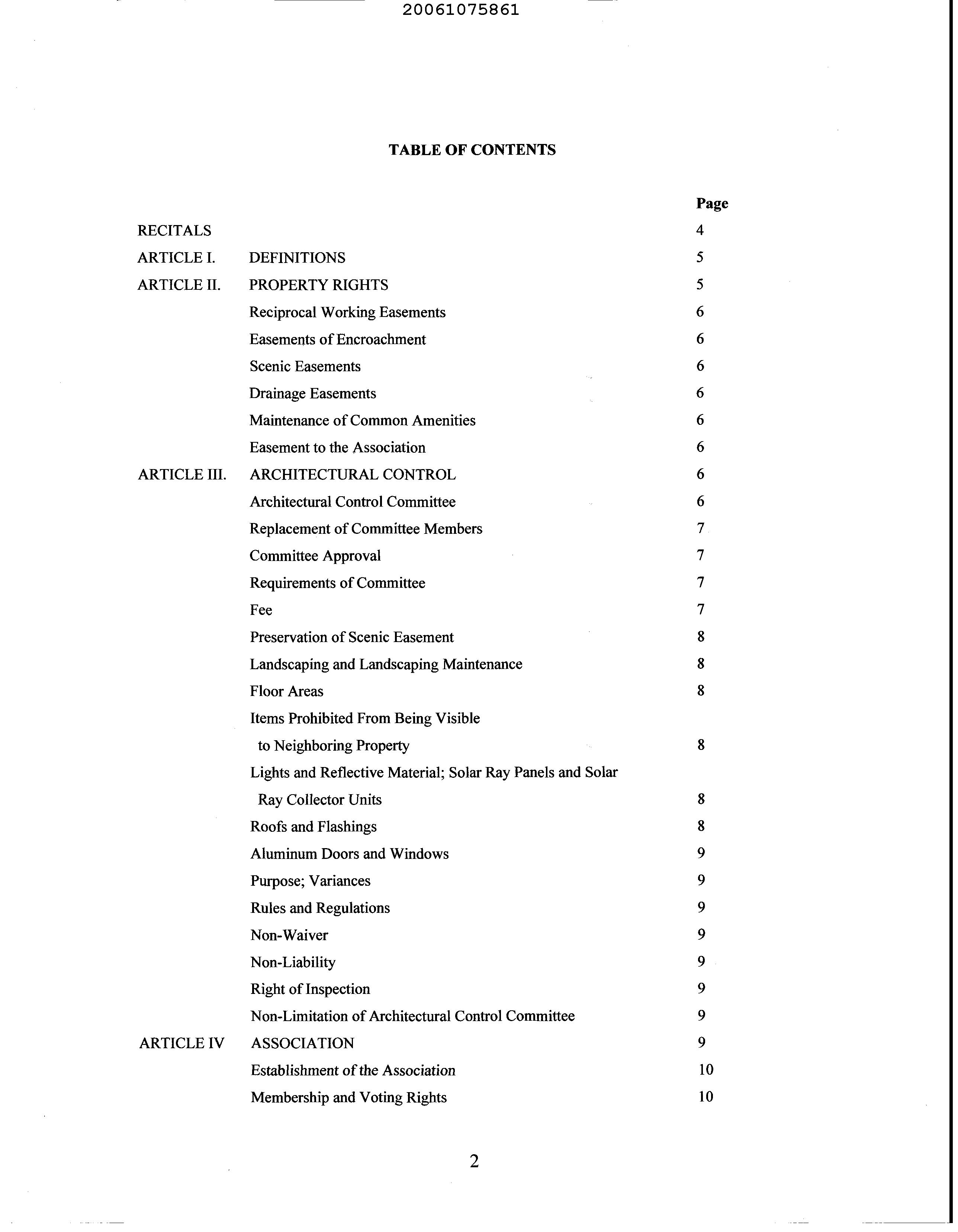 20061075861

TABLE OF CONTENTS

| | | Page |
|---|---|---|
| RECITALS | | 4 |
| ARTICLE I. | DEFINITIONS | 5 |
| ARTICLE II. | PROPERTY RIGHTS | 5 |
| | Reciprocal Working Easements | 6 |
| | Easements of Encroachment | 6 |
| | Scenic Easements | 6 |
| | Drainage Easements | 6 |
| | Maintenance of Common Amenities | 6 |
| | Easement to the Association | 6 |
| ARTICLE III. | ARCHITECTURAL CONTROL | 6 |
| | Architectural Control Committee | 6 |
| | Replacement of Committee Members | 7 |
| | Committee Approval | 7 |
| | Requirements of Committee | 7 |
| | Fee | 7 |
| | Preservation of Scenic Easement | 8 |
| | Landscaping and Landscaping Maintenance | 8 |
| | Floor Areas | 8 |
| | Items Prohibited From Being Visible to Neighboring Property | 8 |
| | Lights and Reflective Material; Solar Ray Panels and Solar Ray Collector Units | 8 |
| | Roofs and Flashings | 8 |
| | Aluminum Doors and Windows | 9 |
| | Purpose; Variances | 9 |
| | Rules and Regulations | 9 |
| | Non-Waiver | 9 |
| | Non-Liability | 9 |
| | Right of Inspection | 9 |
| | Non-Limitation of Architectural Control Committee | 9 |
| ARTICLE IV | ASSOCIATION | 9 |
| | Establishment of the Association | 10 |
| | Membership and Voting Rights | 10 |

2